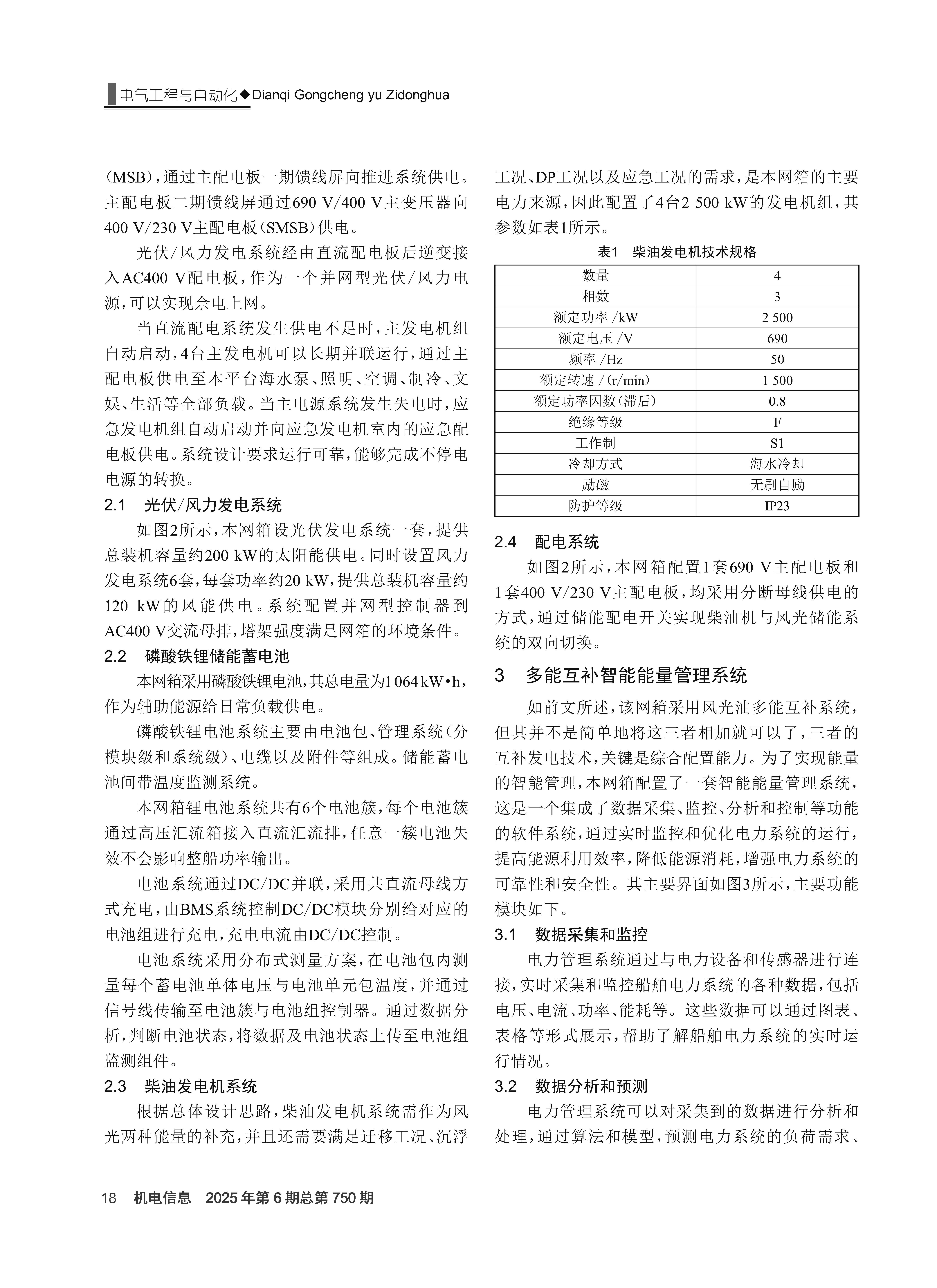 电气工程与自动化◆Dianqi Gongcheng yu Zidonghua

(MSB)，通过主配电板一期馈线屏向推进系统供电。主配电板二期馈线屏通过690 V/400 V主变压器向400 V/230 V主配电板(SMSB)供电。

光伏/风力发电系统经由直流配电板后逆变接入AC400 V配电板，作为一个并网型光伏/风力电源，可以实现余电上网。

当直流配电系统发生供电不足时，主发电机组自动启动，4台主发电机可以长期并联运行，通过主配电板供电至本平台海水泵、照明、空调、制冷、文娱、生活等全部负载。当主电源系统发生失电时，应急发电机组自动启动并向应急发电机室内的应急配电板供电。系统设计要求运行可靠，能够完成不停电电源的转换。

2.1 光伏/风力发电系统

如图2所示，本网箱设光伏发电系统一套，提供总装机容量约200 kW的太阳能供电。同时设置风力发电系统6套，每套功率约20 kW，提供总装机容量约120 kW的风能供电。系统配置并网型控制器到AC400 V交流母排，塔架强度满足网箱的环境条件。

2.2 磷酸铁锂储能蓄电池

本网箱采用磷酸铁锂电池，其总电量为1 064 kW•h，作为辅助能源给日常负载供电。

磷酸铁锂电池系统主要由电池包、管理系统(分模块级和系统级)、电缆以及附件等组成。储能蓄电池间带温度监测系统。

本网箱锂电池系统共有6个电池簇，每个电池簇通过高压汇流箱接入直流汇流排，任意一簇电池失效不会影响整船功率输出。

电池系统通过DC/DC并联，采用共直流母线方式充电，由BMS系统控制DC/DC模块分别给对应的电池组进行充电，充电电流由DC/DC控制。

电池系统采用分布式测量方案，在电池包内测量每个蓄电池单体电压与电池单元包温度，并通过信号线传输至电池簇与电池组控制器。通过数据分析，判断电池状态，将数据及电池状态上传至电池组监测组件。

2.3 柴油发电机系统

根据总体设计思路，柴油发电机系统需作为风光两种能量的补充，并且还需要满足迁移工况、沉浮工况、DP工况以及应急工况的需求，是本网箱的主要电力来源，因此配置了4台2 500 kW的发电机组，其参数如表1所示。

表1 柴油发电机技术规格

| 数量 | 4 |
|---|---|
| 相数 | 3 |
| 额定功率 /kW | 2 500 |
| 额定电压 /V | 690 |
| 频率 /Hz | 50 |
| 额定转速 /(r/min) | 1 500 |
| 额定功率因数(滞后) | 0.8 |
| 绝缘等级 | F |
| 工作制 | S1 |
| 冷却方式 | 海水冷却 |
| 励磁 | 无刷自励 |
| 防护等级 | IP23 |

2.4 配电系统

如图2所示，本网箱配置1套690 V主配电板和1套400 V/230 V主配电板，均采用分断母线供电的方式，通过储能配电开关实现柴油机与风光储能系统的双向切换。

3 多能互补智能能量管理系统

如前文所述，该网箱采用风光油多能互补系统，但其并不是简单地将这三者相加就可以了，三者的互补发电技术，关键是综合配置能力。为了实现能量的智能管理，本网箱配置了一套智能能量管理系统，这是一个集成了数据采集、监控、分析和控制等功能的软件系统，通过实时监控和优化电力系统的运行，提高能源利用效率，降低能源消耗，增强电力系统的可靠性和安全性。其主要界面如图3所示，主要功能模块如下。

3.1 数据采集和监控

电力管理系统通过与电力设备和传感器进行连接，实时采集和监控船舶电力系统的各种数据，包括电压、电流、功率、能耗等。这些数据可以通过图表、表格等形式展示，帮助了解船舶电力系统的实时运行情况。

3.2 数据分析和预测

电力管理系统可以对采集到的数据进行分析和处理，通过算法和模型，预测电力系统的负荷需求、

18 机电信息 2025年第6期总第750期